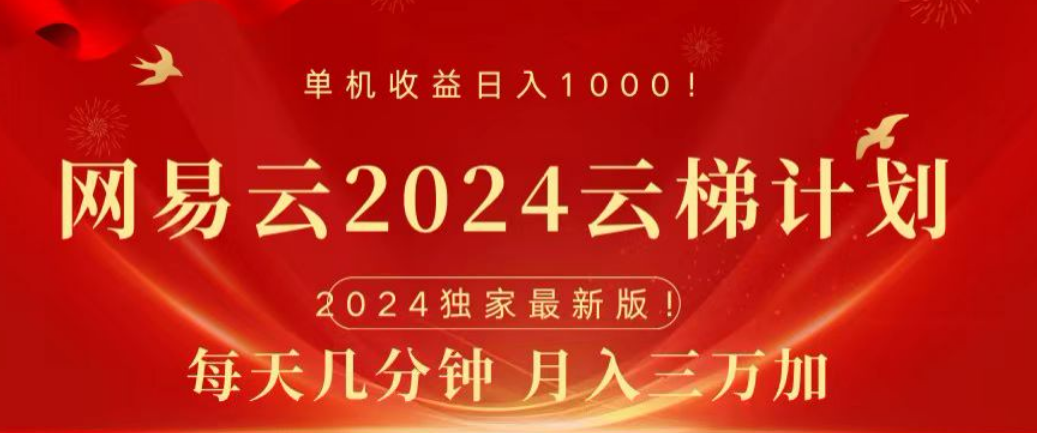 单机收益日入1000！

网易云2024云梯计划

2024独家最新版！

每天几分钟 月入三万加